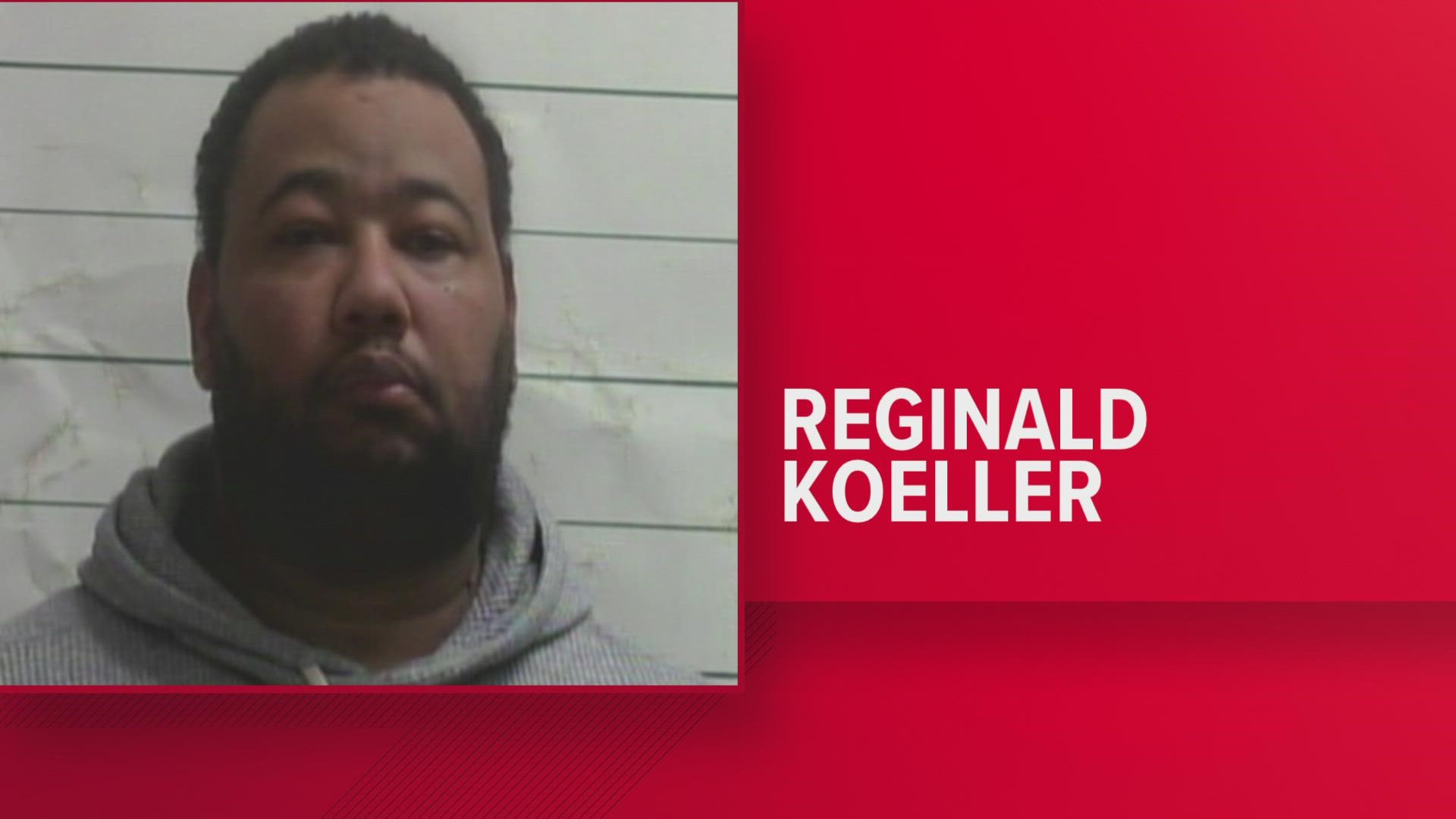 REGINALD
KOELLER